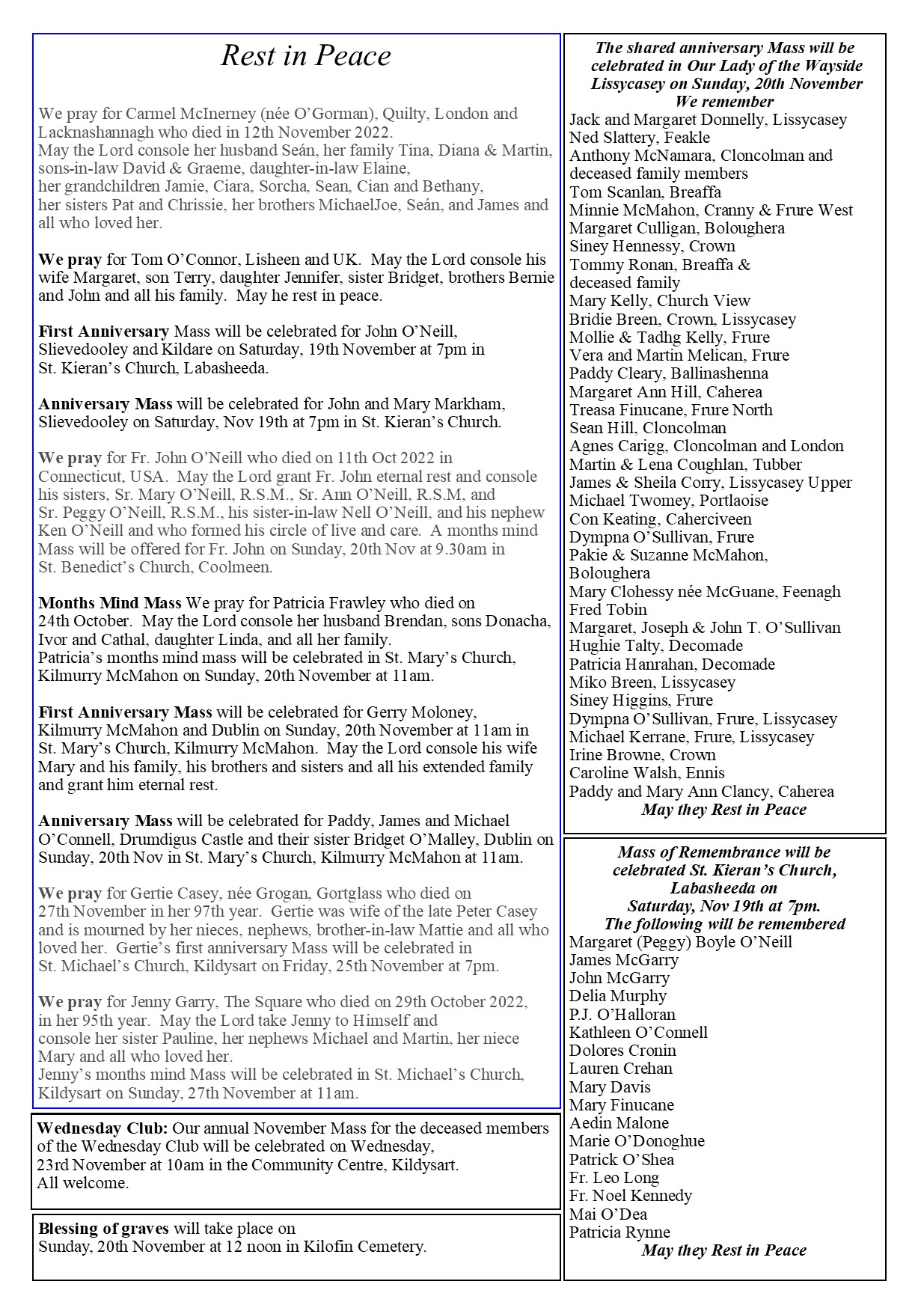 Rest in Peace

We pray for Carmel McInerney (née O'Gorman), Quilty, London and Lacknashannagh who died in 12th November 2022.
May the Lord console her husband Seán, her family Tina, Diana & Martin, sons-in-law David & Graeme, daughter-in-law Elaine, her grandchildren Jamie, Ciara, Sorcha, Sean, Cian and Bethany, her sisters Pat and Chrissie, her brothers MichaelJoe, Seán, and James and all who loved her.

We pray for Tom O'Connor, Lisheen and UK. May the Lord console his wife Margaret, son Terry, daughter Jennifer, sister Bridget, brothers Bernie and John and all his family. May he rest in peace.

First Anniversary Mass will be celebrated for John O'Neill, Slievedooley and Kildare on Saturday, 19th November at 7pm in St. Kieran's Church, Labasheeda.

Anniversary Mass will be celebrated for John and Mary Markham, Slievedooley on Saturday, Nov 19th at 7pm in St. Kieran's Church.

We pray for Fr. John O'Neill who died on 11th Oct 2022 in Connecticut, USA. May the Lord grant Fr. John eternal rest and console his sisters, Sr. Mary O'Neill, R.S.M., Sr. Ann O'Neill, R.S.M, and Sr. Peggy O'Neill, R.S.M., his sister-in-law Nell O'Neill, and his nephew Ken O'Neill and who formed his circle of live and care. A months mind Mass will be offered for Fr. John on Sunday, 20th Nov at 9.30am in St. Benedict's Church, Coolmeen.

Months Mind Mass We pray for Patricia Frawley who died on 24th October. May the Lord console her husband Brendan, sons Donacha, Ivor and Cathal, daughter Linda, and all her family.
Patricia's months mind mass will be celebrated in St. Mary's Church, Kilmurry McMahon on Sunday, 20th November at 11am.

First Anniversary Mass will be celebrated for Gerry Moloney, Kilmurry McMahon and Dublin on Sunday, 20th November at 11am in St. Mary's Church, Kilmurry McMahon. May the Lord console his wife Mary and his family, his brothers and sisters and all his extended family and grant him eternal rest.

Anniversary Mass will be celebrated for Paddy, James and Michael O'Connell, Drumdigus Castle and their sister Bridget O'Malley, Dublin on Sunday, 20th Nov in St. Mary's Church, Kilmurry McMahon at 11am.

We pray for Gertie Casey, née Grogan, Gortglass who died on 27th November in her 97th year. Gertie was wife of the late Peter Casey and is mourned by her nieces, nephews, brother-in-law Mattie and all who loved her. Gertie's first anniversary Mass will be celebrated in St. Michael's Church, Kildysart on Friday, 25th November at 7pm.

We pray for Jenny Garry, The Square who died on 29th October 2022, in her 95th year. May the Lord take Jenny to Himself and console her sister Pauline, her nephews Michael and Martin, her niece Mary and all who loved her.
Jenny's months mind Mass will be celebrated in St. Michael's Church, Kildysart on Sunday, 27th November at 11am.

Wednesday Club: Our annual November Mass for the deceased members of the Wednesday Club will be celebrated on Wednesday, 23rd November at 10am in the Community Centre, Kildysart.
All welcome.

Blessing of graves will take place on Sunday, 20th November at 12 noon in Kilofin Cemetery.

The shared anniversary Mass will be celebrated in Our Lady of the Wayside Lissycasey on Sunday, 20th November
We remember
Jack and Margaret Donnelly, Lissycasey
Ned Slattery, Feakle
Anthony McNamara, Cloncolman and deceased family members
Tom Scanlan, Breaffa
Minnie McMahon, Cranny & Frure West
Margaret Culligan, Boloughera
Siney Hennessy, Crown
Tommy Ronan, Breaffa & deceased family
Mary Kelly, Church View
Bridie Breen, Crown, Lissycasey
Mollie & Tadhg Kelly, Frure
Vera and Martin Melican, Frure
Paddy Cleary, Ballinashenna
Margaret Ann Hill, Caherea
Treasa Finucane, Frure North
Sean Hill, Cloncolman
Agnes Carigg, Cloncolman and London
Martin & Lena Coughlan, Tubber
James & Sheila Corry, Lissycasey Upper
Michael Twomey, Portlaoise
Con Keating, Caherciveen
Dympna O'Sullivan, Frure
Pakie & Suzanne McMahon, Boloughera
Mary Clohessy née McGuane, Feenagh
Fred Tobin
Margaret, Joseph & John T. O'Sullivan
Hughie Talty, Decomade
Patricia Hanrahan, Decomade
Miko Breen, Lissycasey
Siney Higgins, Frure
Dympna O'Sullivan, Frure, Lissycasey
Michael Kerrane, Frure, Lissycasey
Irine Browne, Crown
Caroline Walsh, Ennis
Paddy and Mary Ann Clancy, Caherea
May they Rest in Peace

Mass of Remembrance will be celebrated St. Kieran's Church, Labasheeda on Saturday, Nov 19th at 7pm.
The following will be remembered
Margaret (Peggy) Boyle O'Neill
James McGarry
John McGarry
Delia Murphy
P.J. O'Halloran
Kathleen O'Connell
Dolores Cronin
Lauren Crehan
Mary Davis
Mary Finucane
Aedin Malone
Marie O'Donoghue
Patrick O'Shea
Fr. Leo Long
Fr. Noel Kennedy
Mai O'Dea
Patricia Rynne
May they Rest in Peace